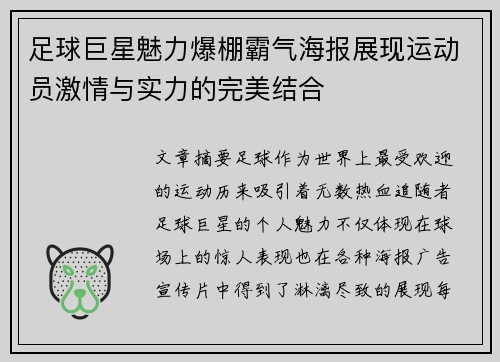 足球巨星魅力爆棚霸气海报展现运动员激情与实力的完美结合

文章摘要足球作为世界上最受欢迎的运动历来吸引着无数热血追随者足球巨星的个人魅力不仅体现在球场上的惊人表现也在各种海报广告宣传片中得到了淋漓尽致的展现每